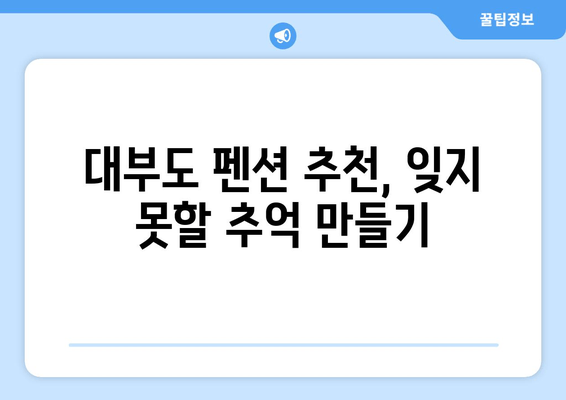 꿀팁정보

대부도 펜션 추천, 잊지 못할 추억 만들기